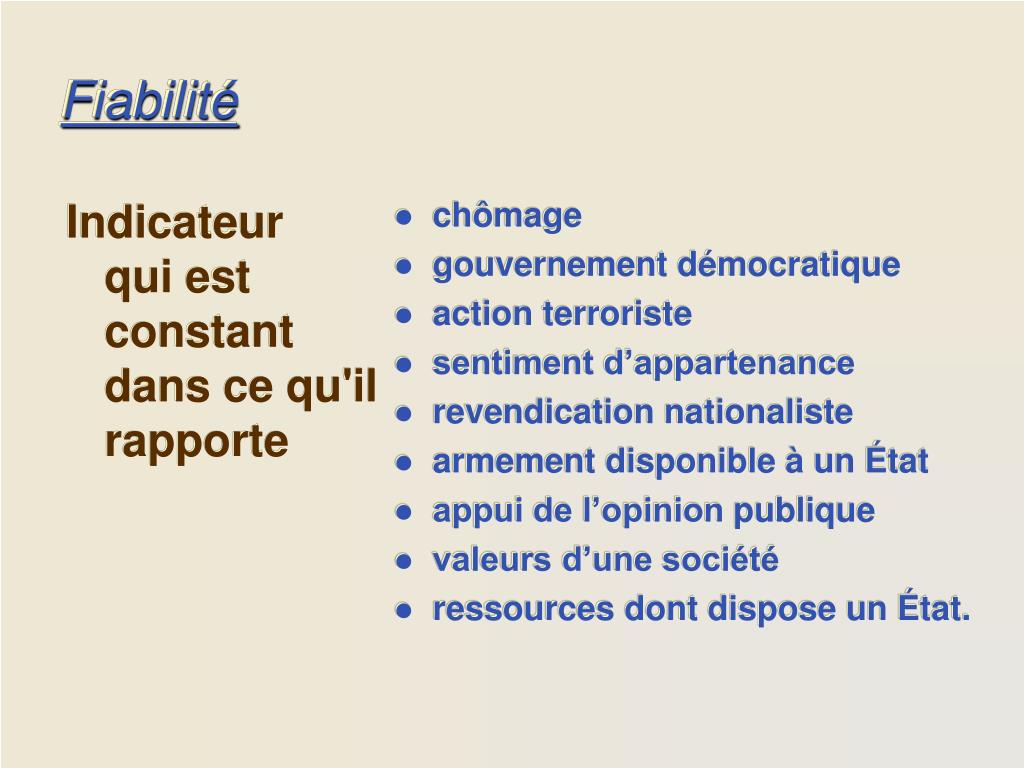 Fiabilité

Indicateur qui est constant dans ce qu'il rapporte

- chômage
- gouvernement démocratique
- action terroriste
- sentiment d’appartenance
- revendication nationaliste
- armement disponible à un État
- appui de l’opinion publique
- valeurs d’une société
- ressources dont dispose un État.